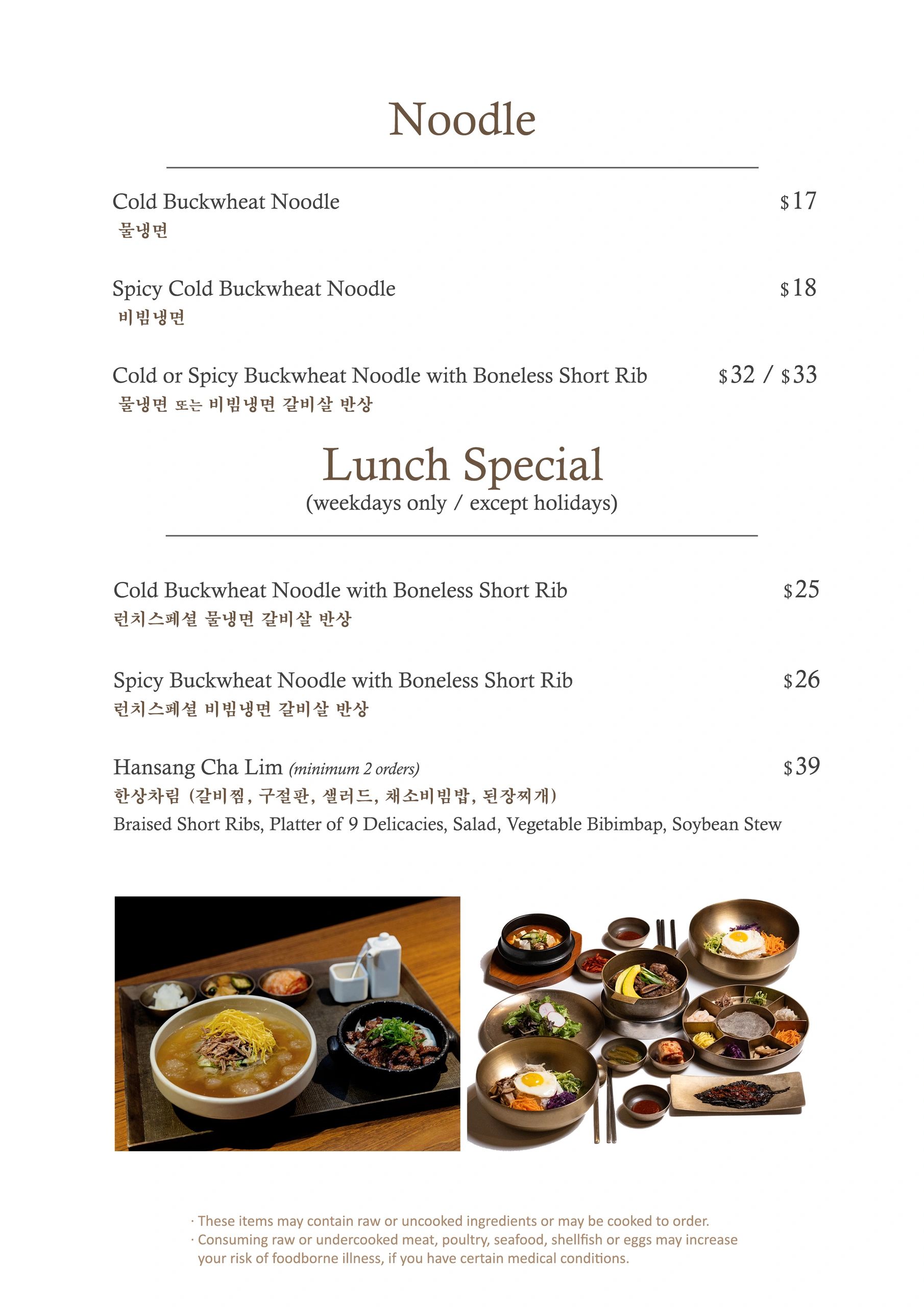 Noodle

Cold Buckwheat Noodle $17
물냉면

Spicy Cold Buckwheat Noodle $18
비빔냉면

Cold or Spicy Buckwheat Noodle with Boneless Short Rib $32 / $33
물냉면 또는 비빔냉면 갈비살 반상

Lunch Special
(weekdays only / except holidays)

Cold Buckwheat Noodle with Boneless Short Rib $25
런치스페셜 물냉면 갈비살 반상

Spicy Buckwheat Noodle with Boneless Short Rib $26
런치스페셜 비빔냉면 갈비살 반상

Hansang Cha Lim (minimum 2 orders) $39
한상차림 (갈비찜, 구절판, 샐러드, 채소비빔밥, 된장찌개)
Braised Short Ribs, Platter of 9 Delicacies, Salad, Vegetable Bibimbap, Soybean Stew

· These items may contain raw or uncooked ingredients or may be cooked to order.
· Consuming raw or undercooked meat, poultry, seafood, shellfish or eggs may increase your risk of foodborne illness, if you have certain medical conditions.